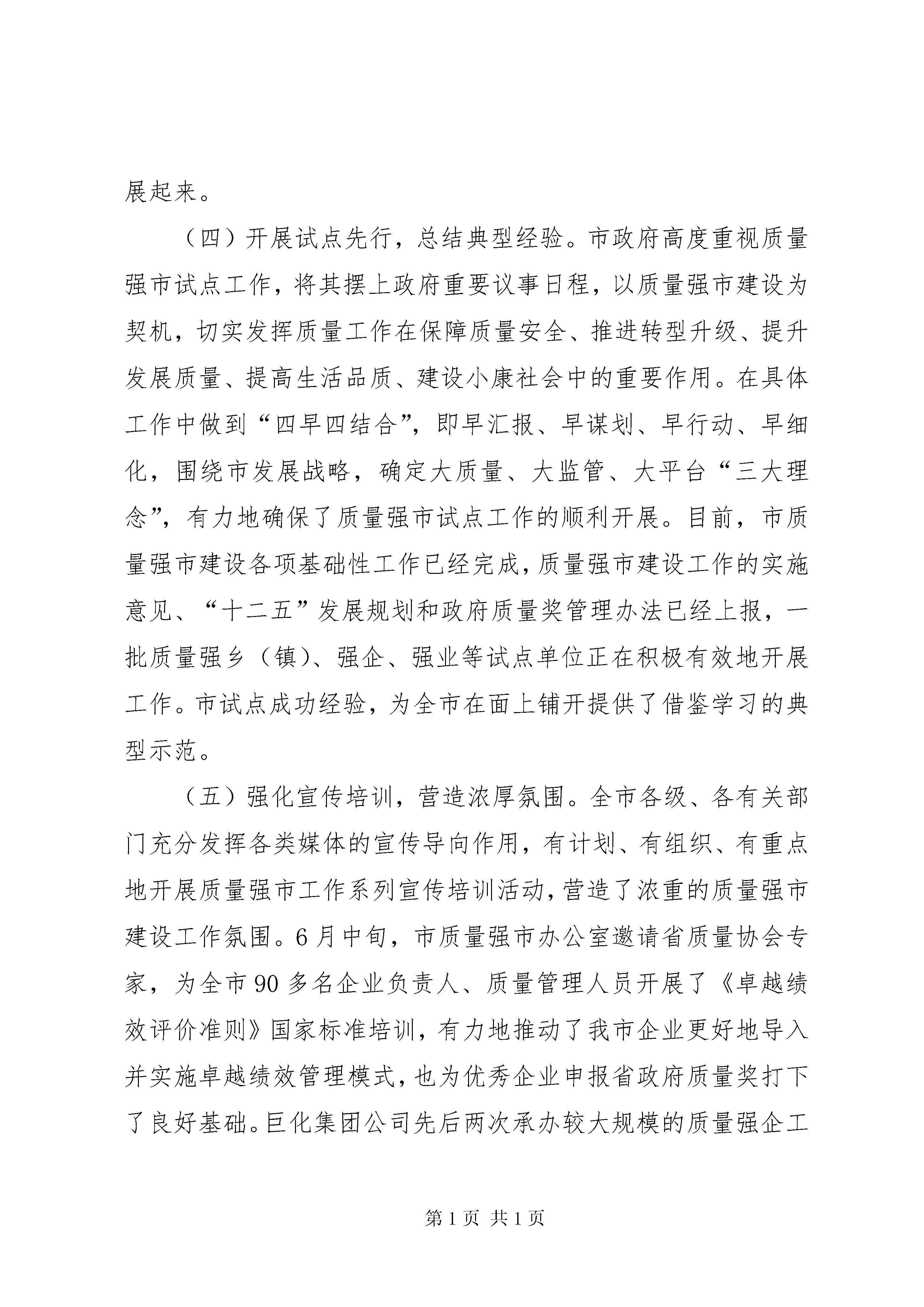 展起来。

（四）开展试点先行，总结典型经验。市政府高度重视质量强市试点工作，将其摆上政府重要议事日程，以质量强市建设为契机，切实发挥质量工作在保障质量安全、推进转型升级、提升发展质量、提高生活品质、建设小康社会中的重要作用。在具体工作中做到“四早四结合”，即早汇报、早谋划、早行动、早细化，围绕市发展战略，确定大质量、大监管、大平台“三大理念”，有力地确保了质量强市试点工作的顺利开展。目前，市质量强市建设各项基础性工作已经完成，质量强市建设工作的实施意见、“十二五”发展规划和政府质量奖管理办法已经上报，一批质量强乡（镇）、强企、强业等试点单位正在积极有效地开展工作。市试点成功经验，为全市在面上铺开提供了借鉴学习的典型示范。

（五）强化宣传培训，营造浓厚氛围。全市各级、各有关部门充分发挥各类媒体的宣传导向作用，有计划、有组织、有重点地开展质量强市工作系列宣传培训活动，营造了浓重的质量强市建设工作氛围。6月中旬，市质量强市办公室邀请省质量协会专家，为全市90多名企业负责人、质量管理人员开展了《卓越绩效评价准则》国家标准培训，有力地推动了我市企业更好地导入并实施卓越绩效管理模式，也为优秀企业申报省政府质量奖打下了良好基础。巨化集团公司先后两次承办较大规模的质量强企工

第1页 共1页